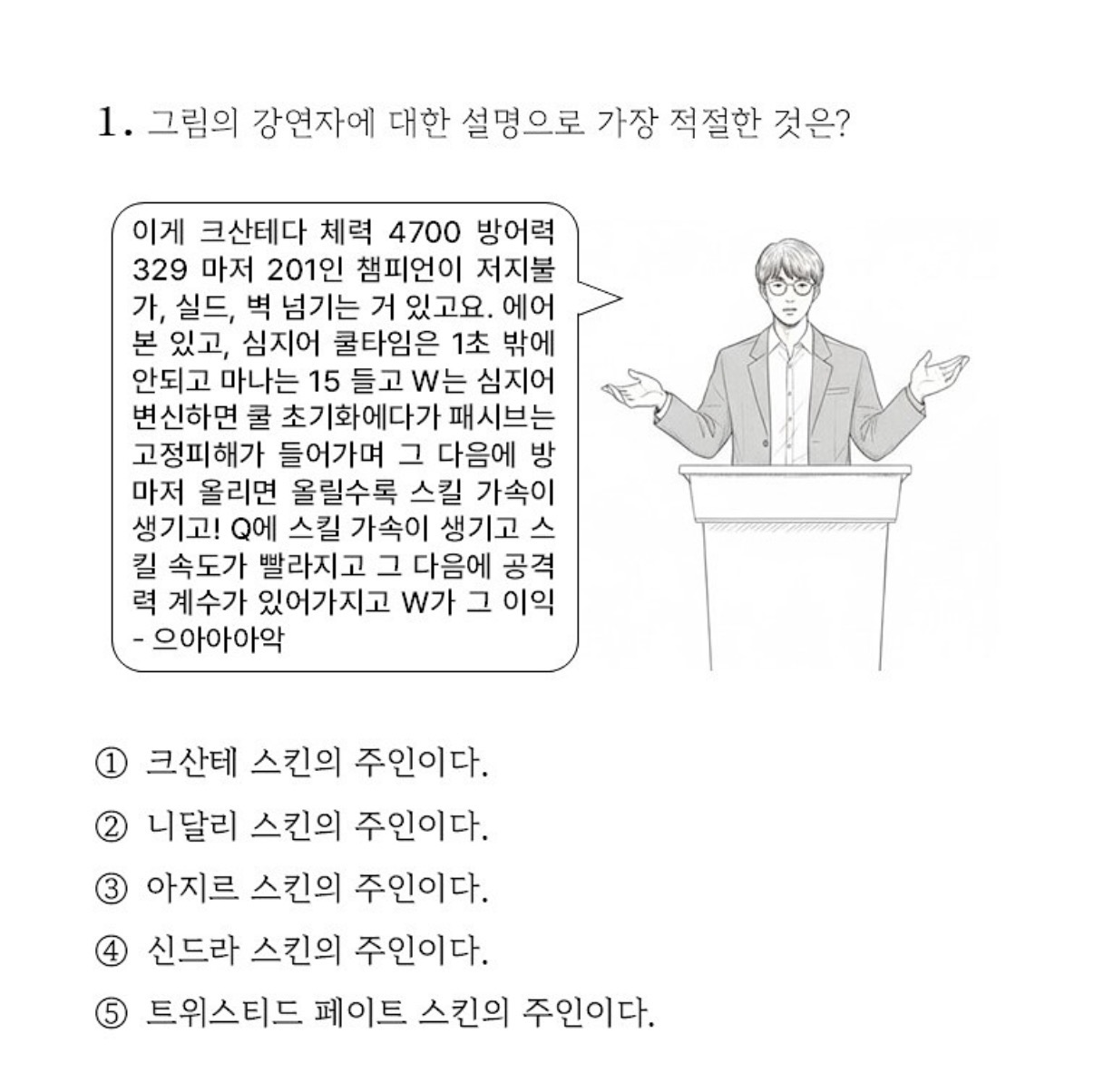 1. 그림의 강연자에 대한 설명으로 가장 적절한 것은?

이게 크산테다 체력 4700 방어력 329 마저 201인 챔피언이 저지불가, 실드, 벽 넘기는 거 있고요. 에어본 있고, 심지어 쿨타임은 1초 밖에 안되고 마나는 15 들고 W는 심지어 변신하면 쿨 초기화에다가 패시브는 고정피해가 들어가며 그 다음에 방마저 올리면 올릴수록 스킬 가속이 생기고! Q에 스킬 가속이 생기고 스킬 속도가 빨라지고 그 다음에 공격력 계수가 있어가지고 W가 그 이익 - 으아아아악

① 크산테 스킨의 주인이다.
② 니달리 스킨의 주인이다.
③ 아지르 스킨의 주인이다.
④ 신드라 스킨의 주인이다.
⑤ 트위스티드 페이트 스킨의 주인이다.